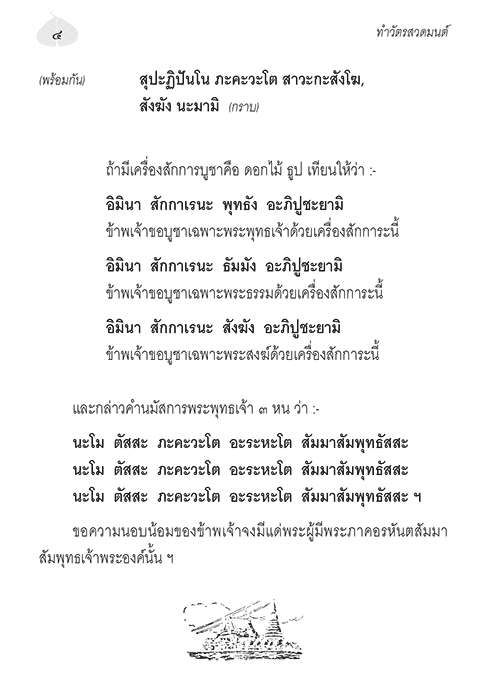 ๔

ทำวัตรสวดมนต์

(พร้อมกัน) สุปะฏิปันโน ภะคะวะโต สาวะกะสังโฆ,
สังฆัง นะมามิ (กราบ)

ถ้ามีเครื่องสักการบูชาคือ ดอกไม้ ธูป เทียนให้ว่า :-

อิมินา สักกาเรนะ พุทธัง อะภิปูชะยามิ
ข้าพเจ้าขอบูชาเฉพาะพระพุทธเจ้าด้วยเครื่องสักการะนี้

อิมินา สักกาเรนะ ธัมมัง อะภิปูชะยามิ
ข้าพเจ้าขอบูชาเฉพาะพระธรรมด้วยเครื่องสักการะนี้

อิมินา สักกาเรนะ สังฆัง อะภิปูชะยามิ
ข้าพเจ้าขอบูชาเฉพาะพระสงฆ์ด้วยเครื่องสักการะนี้

และกล่าวคำนมัสการพระพุทธเจ้า ๓ หน ว่า :-

นะโม ตัสสะ ภะคะวะโต อะระหะโต สัมมาสัมพุทธัสสะ
นะโม ตัสสะ ภะคะวะโต อะระหะโต สัมมาสัมพุทธัสสะ
นะโม ตัสสะ ภะคะวะโต อะระหะโต สัมมาสัมพุทธัสสะ ฯ

ขอความนอบน้อมของข้าพเจ้าจงมีแด่พระผู้มีพระภาคอรหันตสัมมาสัมพุทธเจ้าพระองค์นั้น ฯ